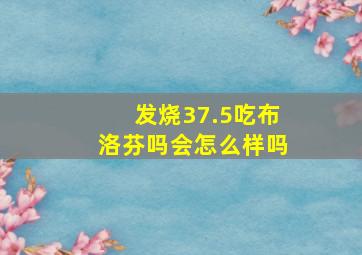 发烧37.5吃布洛芬吗会怎么样吗